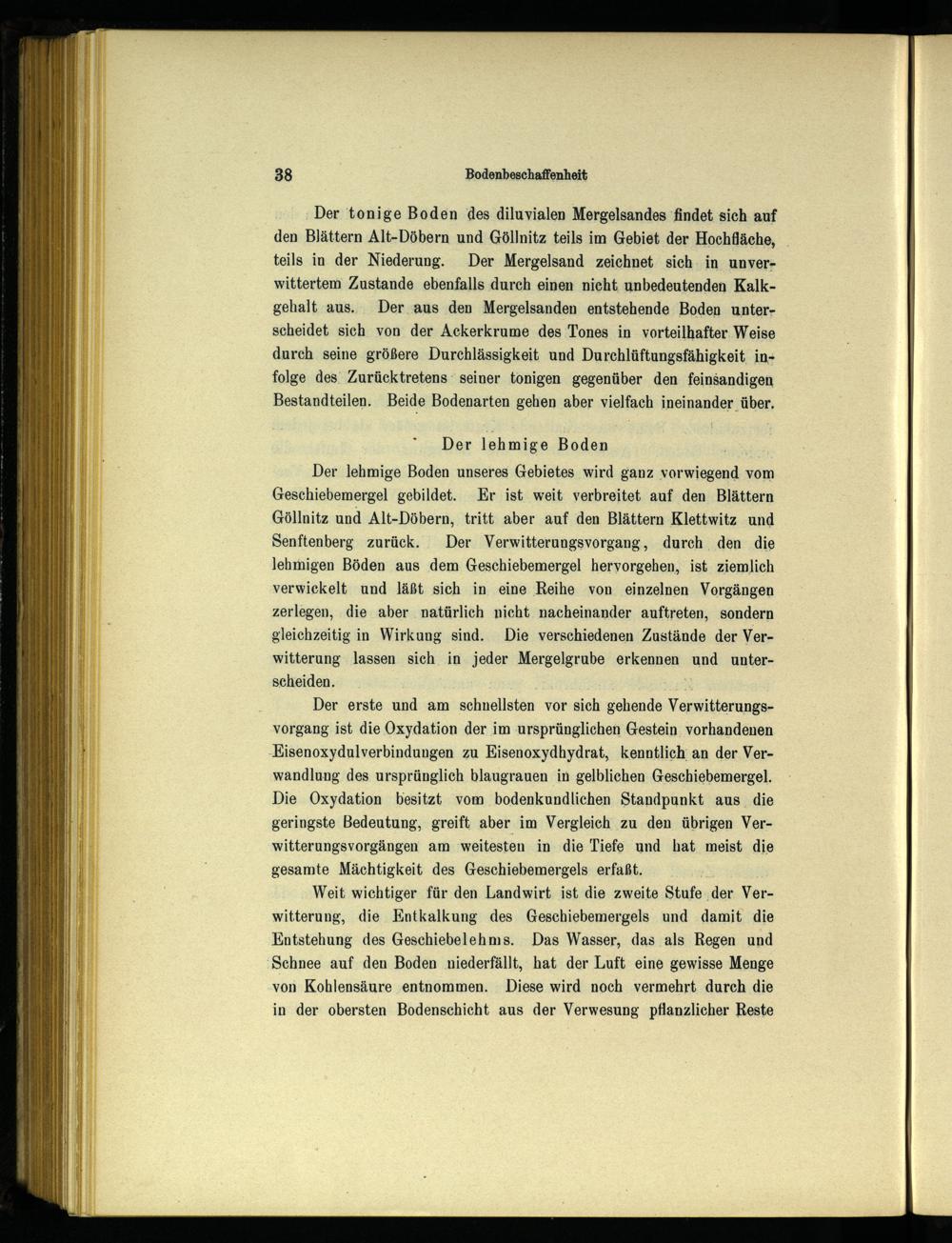 38 Bodenbeschaffenheit

Der tonige Boden des diluvialen Mergelsandes findet sich auf den Blättern Alt-Döbern und Göllnitz teils im Gebiet der Hochfläche, teils in der Niederung. Der Mergelsand zeichnet sich in unverwittertem Zustande ebenfalls durch einen nicht unbedeutenden Kalkgehalt aus. Der aus den Mergelsanden entstehende Boden unterscheidet sich von der Ackerkrume des Tones in vorteilhafter Weise durch seine größere Durchlässigkeit und Durchlüftungsfähigkeit infolge des Zurücktretens seiner tonigen gegenüber den feinsandigen Bestandteilen. Beide Bodenarten gehen aber vielfach ineinander über.

Der lehmige Boden

Der lehmige Boden unseres Gebietes wird ganz vorwiegend vom Geschiebemergel gebildet. Er ist weit verbreitet auf den Blättern Göllnitz und Alt-Döbern, tritt aber auf den Blättern Klettwitz und Senftenberg zurück. Der Verwitterungsvorgang, durch den die lehmigen Böden aus dem Geschiebemergel hervorgehen, ist ziemlich verwickelt und läßt sich in eine Reihe von einzelnen Vorgängen zerlegen, die aber natürlich nicht nacheinander auftreten, sondern gleichzeitig in Wirkung sind. Die verschiedenen Zustände der Verwitterung lassen sich in jeder Mergelgrube erkennen und unterscheiden.

Der erste und am schnellsten vor sich gehende Verwitterungsvorgang ist die Oxydation der im ursprünglichen Gestein vorhandenen Eisenoxydulverbindungen zu Eisenoxydhydrat, kenntlich an der Verwandlung des ursprünglich blaugrauen in gelblichen Geschiebemergel. Die Oxydation besitzt vom bodenkundlichen Standpunkt aus die geringste Bedeutung, greift aber im Vergleich zu den übrigen Verwitterungsvorgängen am weitesten in die Tiefe und hat meist die gesamte Mächtigkeit des Geschiebemergels erfaßt.

Weit wichtiger für den Landwirt ist die zweite Stufe der Verwitterung, die Entkalkung des Geschiebemergels und damit die Entstehung des Geschiebelehms. Das Wasser, das als Regen und Schnee auf den Boden niederfällt, hat der Luft eine gewisse Menge von Kohlensäure entnommen. Diese wird noch vermehrt durch die in der obersten Bodenschicht aus der Verwesung pflanzlicher Reste